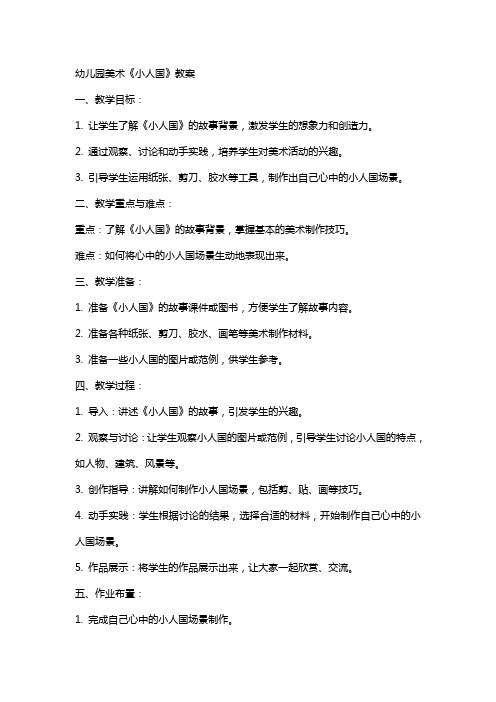 幼儿园美术《小人国》教案

一、教学目标：

1. 让学生了解《小人国》的故事背景，激发学生的想象力和创造力。

2. 通过观察、讨论和动手实践，培养学生对美术活动的兴趣。

3. 引导学生运用纸张、剪刀、胶水等工具，制作出自己心中的小人国场景。

二、教学重点与难点：

重点：了解《小人国》的故事背景，掌握基本的美术制作技巧。

难点：如何将心中的小人国场景生动地表现出来。

三、教学准备：

1. 准备《小人国》的故事课件或图书，方便学生了解故事内容。

2. 准备各种纸张、剪刀、胶水、画笔等美术制作材料。

3. 准备一些小人国的图片或范例，供学生参考。

四、教学过程：

1. 导入：讲述《小人国》的故事，引发学生的兴趣。

2. 观察与讨论：让学生观察小人国的图片或范例，引导学生讨论小人国的特点，如人物、建筑、风景等。

3. 创作指导：讲解如何制作小人国场景，包括剪、贴、画等技巧。

4. 动手实践：学生根据讨论的结果，选择合适的材料，开始制作自己心中的小人国场景。

5. 作品展示：将学生的作品展示出来，让大家一起欣赏、交流。

五、作业布置：

1. 完成自己心中的小人国场景制作。